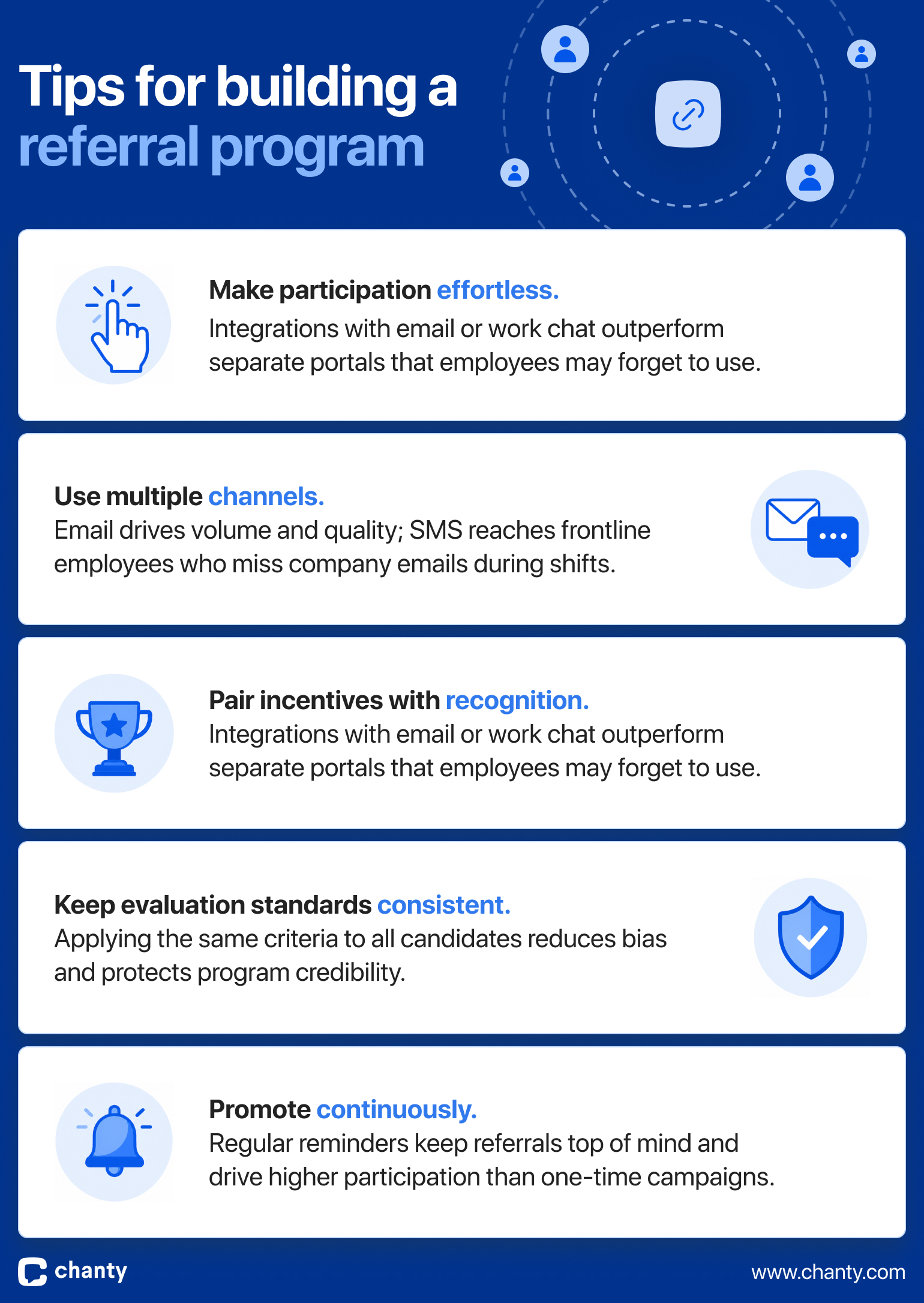 Tips for building a referral program

Make participation effortless.
Integrations with email or work chat outperform separate portals that employees may forget to use.

Use multiple channels.
Email drives volume and quality; SMS reaches frontline employees who miss company emails during shifts.

Pair incentives with recognition.
Integrations with email or work chat outperform separate portals that employees may forget to use.

Keep evaluation standards consistent.
Applying the same criteria to all candidates reduces bias and protects program credibility.

Promote continuously.
Regular reminders keep referrals top of mind and drive higher participation than one-time campaigns.

chanty

www.chanty.com